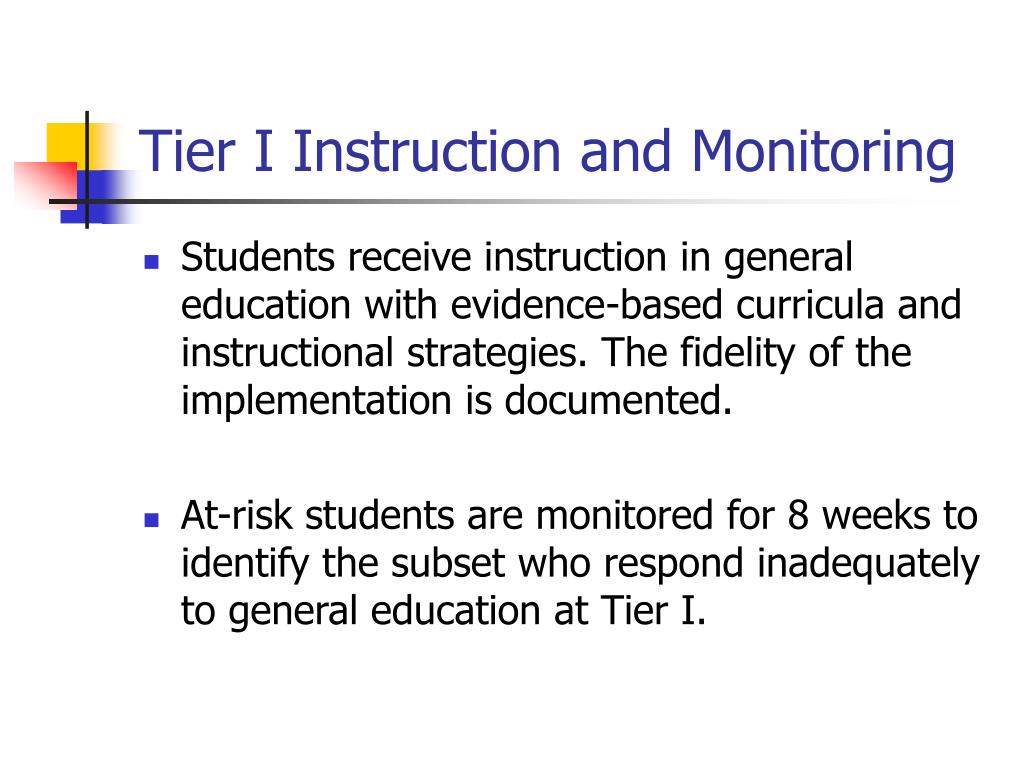 Tier I Instruction and Monitoring

- Students receive instruction in general education with evidence-based curricula and instructional strategies. The fidelity of the implementation is documented.

- At-risk students are monitored for 8 weeks to identify the subset who respond inadequately to general education at Tier I.